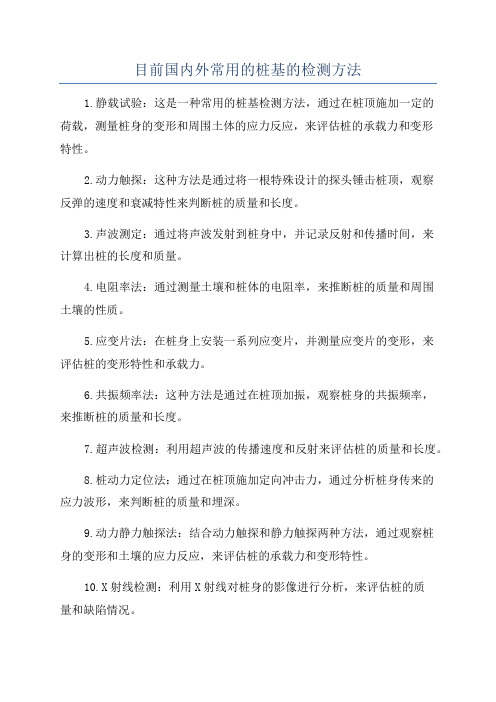 目前国内外常用的桩基的检测方法

1.静载试验：这是一种常用的桩基检测方法，通过在桩顶施加一定的荷载，测量桩身的变形和周围土体的应力反应，来评估桩的承载力和变形特性。

2.动力触探：这种方法是通过将一根特殊设计的探头锤击桩顶，观察反弹的速度和衰减特性来判断桩的质量和长度。

3.声波测定：通过将声波发射到桩身中，并记录反射和传播时间，来计算出桩的长度和质量。

4.电阻率法：通过测量土壤和桩体的电阻率，来推断桩的质量和周围土壤的性质。

5.应变片法：在桩身上安装一系列应变片，并测量应变片的变形，来评估桩的变形特性和承载力。

6.共振频率法：这种方法是通过在桩顶加振，观察桩身的共振频率，来推断桩的质量和长度。

7.超声波检测：利用超声波的传播速度和反射来评估桩的质量和长度。

8.桩动力定位法：通过在桩顶施加定向冲击力，通过分析桩身传来的应力波形，来判断桩的质量和埋深。

9.动力静力触探法：结合动力触探和静力触探两种方法，通过观察桩身的变形和土壤的应力反应，来评估桩的承载力和变形特性。

10.X射线检测：利用X射线对桩身的影像进行分析，来评估桩的质量和缺陷情况。